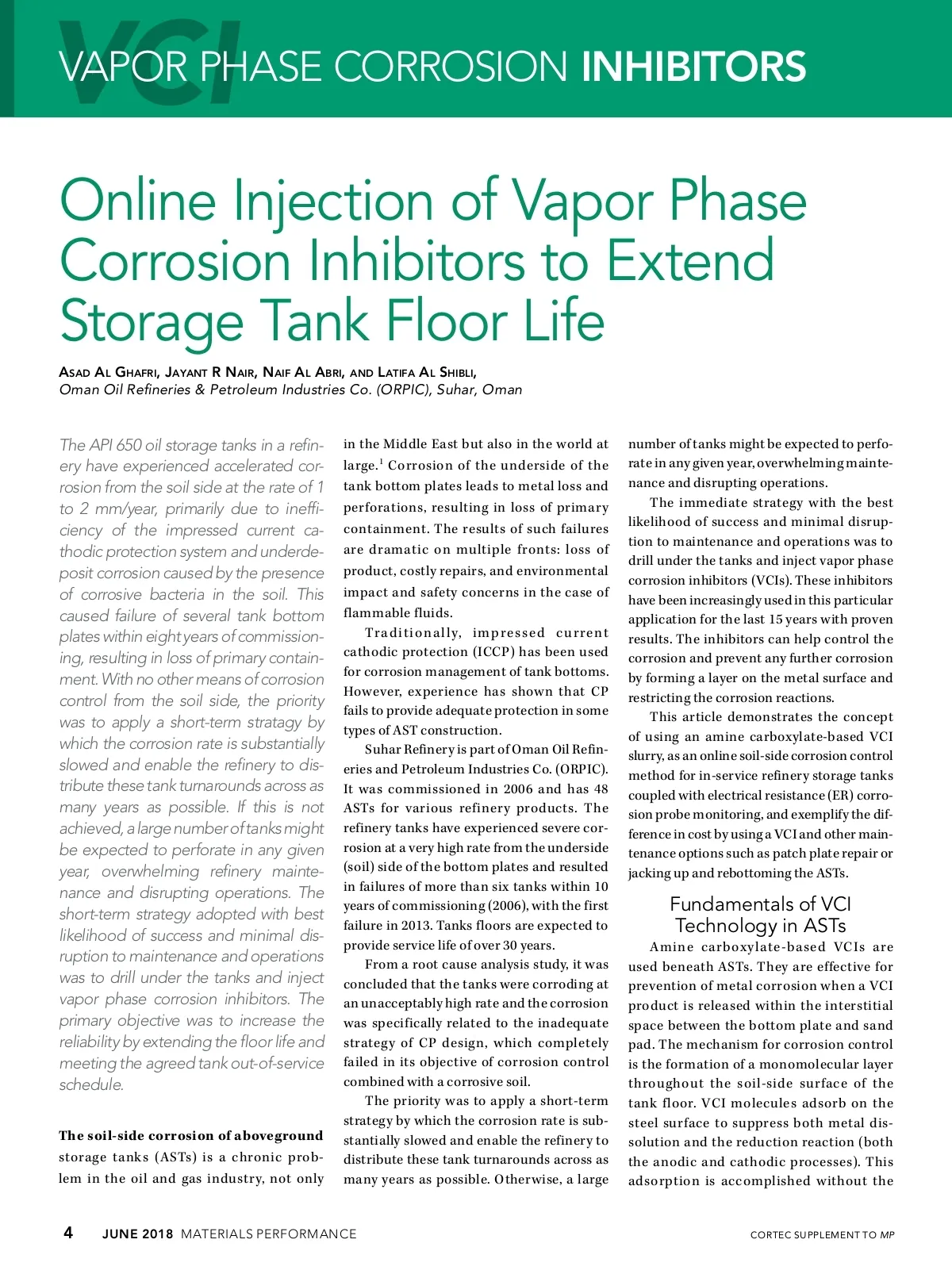 VCI

VAPOR PHASE CORROSION INHIBITORS

Online Injection of Vapor Phase Corrosion Inhibitors to Extend Storage Tank Floor Life

Asad Al Ghafri, Jayant R Nair, Naif Al Abri, and Latifa Al Shibli,
Oman Oil Refineries & Petroleum Industries Co. (ORPIC), Suhar, Oman

The API 650 oil storage tanks in a refinery have experienced accelerated corrosion from the soil side at the rate of 1 to 2 mm/year, primarily due to inefficiency of the impressed current cathodic protection system and underdeposit corrosion caused by the presence of corrosive bacteria in the soil. This caused failure of several tank bottom plates within eight years of commissioning, resulting in loss of primary containment. With no other means of corrosion control from the soil side, the priority was to apply a short-term stratagy by which the corrosion rate is substantially slowed and enable the refinery to distribute these tank turnarounds across as many years as possible. If this is not achieved, a large number of tanks might be expected to perforate in any given year, overwhelming refinery maintenance and disrupting operations. The short-term strategy adopted with best likelihood of success and minimal disruption to maintenance and operations was to drill under the tanks and inject vapor phase corrosion inhibitors. The primary objective was to increase the reliability by extending the floor life and meeting the agreed tank out-of-service schedule.

The soil-side corrosion of aboveground storage tanks (ASTs) is a chronic problem in the oil and gas industry, not only in the Middle East but also in the world at large.$^1$ Corrosion of the underside of the tank bottom plates leads to metal loss and perforations, resulting in loss of primary containment. The results of such failures are dramatic on multiple fronts: loss of product, costly repairs, and environmental impact and safety concerns in the case of flammable fluids.

Traditionally, impressed current cathodic protection (ICCP) has been used for corrosion management of tank bottoms. However, experience has shown that CP fails to provide adequate protection in some types of AST construction.

Suhar Refinery is part of Oman Oil Refineries and Petroleum Industries Co. (ORPIC). It was commissioned in 2006 and has 48 ASTs for various refinery products. The refinery tanks have experienced severe corrosion at a very high rate from the underside (soil) side of the bottom plates and resulted in failures of more than six tanks within 10 years of commissioning (2006), with the first failure in 2013. Tanks floors are expected to provide service life of over 30 years.

From a root cause analysis study, it was concluded that the tanks were corroding at an unacceptably high rate and the corrosion was specifically related to the inadequate strategy of CP design, which completely failed in its objective of corrosion control combined with a corrosive soil.

The priority was to apply a short-term strategy by which the corrosion rate is substantially slowed and enable the refinery to distribute these tank turnarounds across as many years as possible. Otherwise, a large number of tanks might be expected to perforate in any given year, overwhelming maintenance and disrupting operations.

The immediate strategy with the best likelihood of success and minimal disruption to maintenance and operations was to drill under the tanks and inject vapor phase corrosion inhibitors (VCIs). These inhibitors have been increasingly used in this particular application for the last 15 years with proven results. The inhibitors can help control the corrosion and prevent any further corrosion by forming a layer on the metal surface and restricting the corrosion reactions.

This article demonstrates the concept of using an amine carboxylate-based VCI slurry, as an online soil-side corrosion control method for in-service refinery storage tanks coupled with electrical resistance (ER) corrosion probe monitoring, and exemplify the difference in cost by using a VCI and other maintenance options such as patch plate repair or jacking up and rebottoming the ASTs.

Fundamentals of VCI Technology in ASTs

Amine carboxylate-based VCIs are used beneath ASTs. They are effective for prevention of metal corrosion when a VCI product is released within the interstitial space between the bottom plate and sand pad. The mechanism for corrosion control is the formation of a monomolecular layer throughout the soil-side surface of the tank floor. VCI molecules adsorb on the steel surface to suppress both metal dissolution and the reduction reaction (both the anodic and cathodic processes). This adsorption is accomplished without the

4 JUNE 2018 MATERIALS PERFORMANCE

CORTEC SUPPLEMENT TO MP